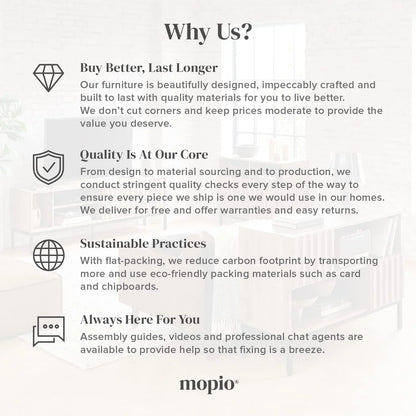 Why Us?

Buy Better, Last Longer

Our furniture is beautifully designed, impeccably crafted and built to last with quality materials for you to live better. We don't cut corners and keep prices moderate to provide the value you deserve.

Quality Is At Our Core

From design to material sourcing and to production, we conduct stringent quality checks every step of the way to ensure every piece we ship is one we would use in our homes. We deliver for free and offer warranties and easy returns.

Sustainable Practices

With flat-packing, we reduce carbon footprint by transporting more and use eco-friendly packing materials such as card and chipboards.

Always Here For You

Assembly guides, videos and professional chat agents are available to provide help so that fixing is a breeze.

mopio®